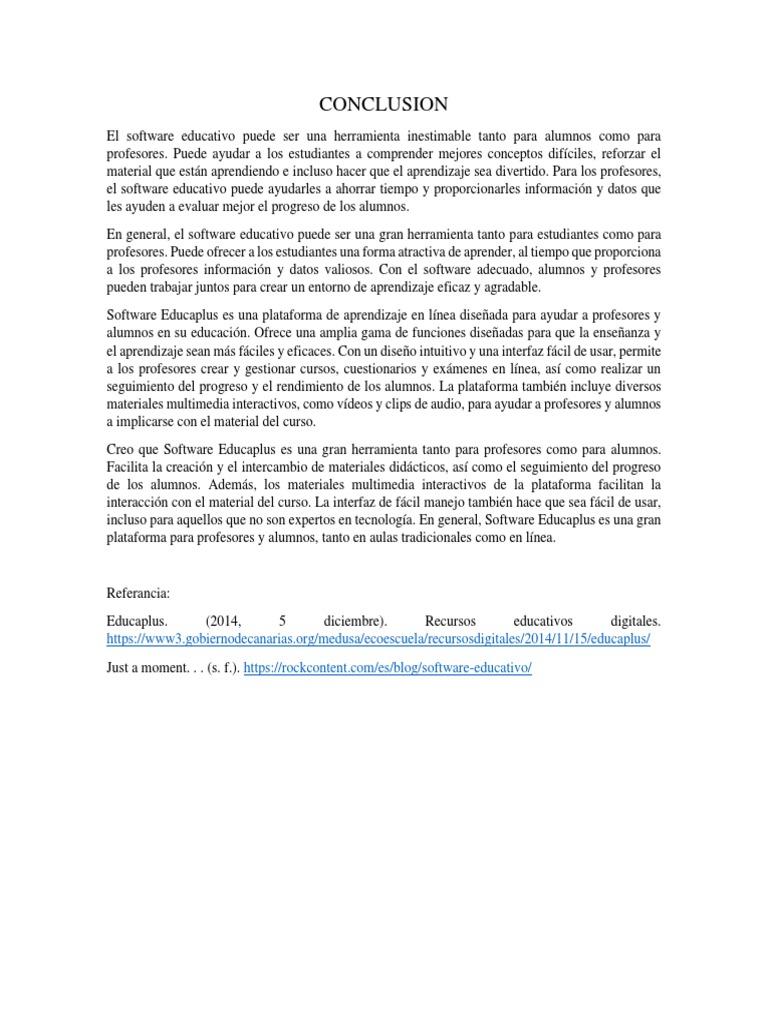 CONCLUSION

El software educativo puede ser una herramienta inestimable tanto para alumnos como para profesores. Puede ayudar a los estudiantes a comprender mejores conceptos difíciles, reforzar el material que están aprendiendo e incluso hacer que el aprendizaje sea divertido. Para los profesores, el software educativo puede ayudarles a ahorrar tiempo y proporcionarles información y datos que les ayuden a evaluar mejor el progreso de los alumnos.

En general, el software educativo puede ser una gran herramienta tanto para estudiantes como para profesores. Puede ofrecer a los estudiantes una forma atractiva de aprender, al tiempo que proporciona a los profesores información y datos valiosos. Con el software adecuado, alumnos y profesores pueden trabajar juntos para crear un entorno de aprendizaje eficaz y agradable.

Software Educaplus es una plataforma de aprendizaje en línea diseñada para ayudar a profesores y alumnos en su educación. Ofrece una amplia gama de funciones diseñadas para que la enseñanza y el aprendizaje sean más fáciles y eficaces. Con un diseño intuitivo y una interfaz fácil de usar, permite a los profesores crear y gestionar cursos, cuestionarios y exámenes en línea, así como realizar un seguimiento del progreso y el rendimiento de los alumnos. La plataforma también incluye diversos materiales multimedia interactivos, como vídeos y clips de audio, para ayudar a profesores y alumnos a implicarse con el material del curso.

Creo que Software Educaplus es una gran herramienta tanto para profesores como para alumnos. Facilita la creación y el intercambio de materiales didácticos, así como el seguimiento del progreso de los alumnos. Además, los materiales multimedia interactivos de la plataforma facilitan la interacción con el material del curso. La interfaz de fácil manejo también hace que sea fácil de usar, incluso para aquellos que no son expertos en tecnología. En general, Software Educaplus es una gran plataforma para profesores y alumnos, tanto en aulas tradicionales como en línea.

Referancia:

Educaplus. (2014, 5 diciembre). Recursos educativos digitales. https://www3.gobiernodecanarias.org/medusa/ecoescuela/recursosdigitales/2014/11/15/educaplus/

Just a moment. . . (s. f.). https://rockcontent.com/es/blog/software-educativo/